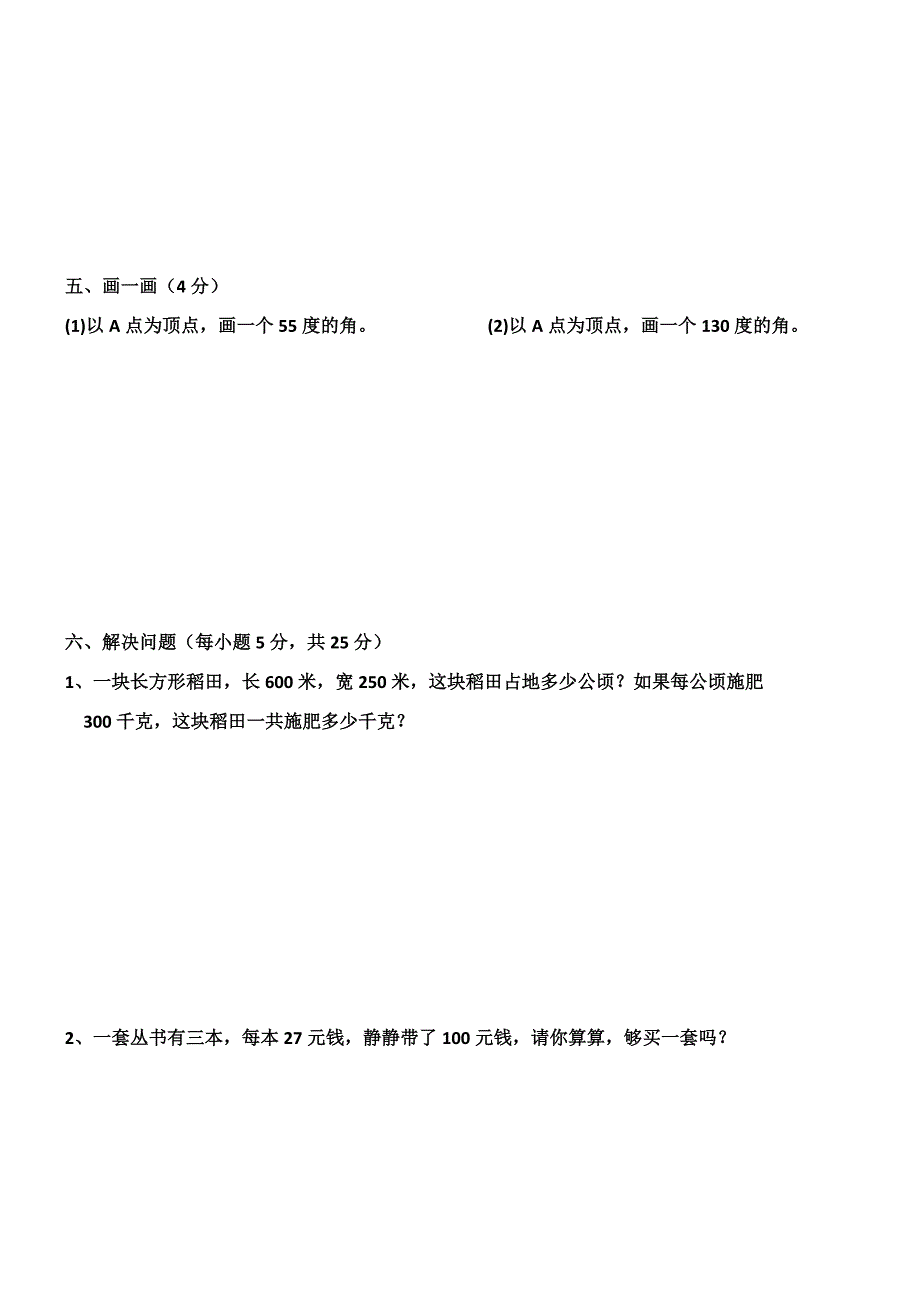 五、画一画（4 分）

(1)以 A 点为顶点，画一个 55 度的角。

(2)以 A 点为顶点，画一个 130 度的角。

六、解决问题（每小题 5 分，共 25 分）

1、一块长方形稻田，长 600 米，宽 250 米，这块稻田占地多少公顷？如果每公顷施肥 300 千克，这块稻田一共施肥多少千克？

2、一套丛书有三本，每本 27 元钱，静静带了 100 元钱，请你算算，够买一套吗？